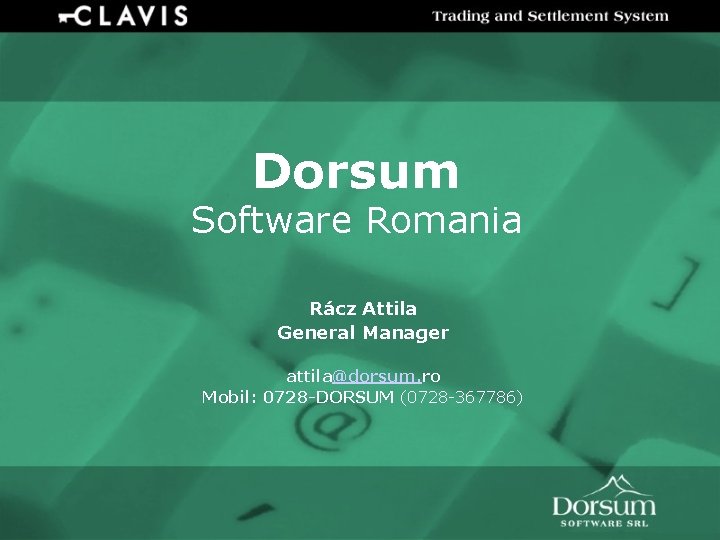 CLAVIS

Trading and Settlement System

Dorsum
Software Romania

Rácz Attila
General Manager

attila@dorsum.ro
Mobil: 0728-DORSUM (0728-367786)

Dorsum
SOFTWARE SRL